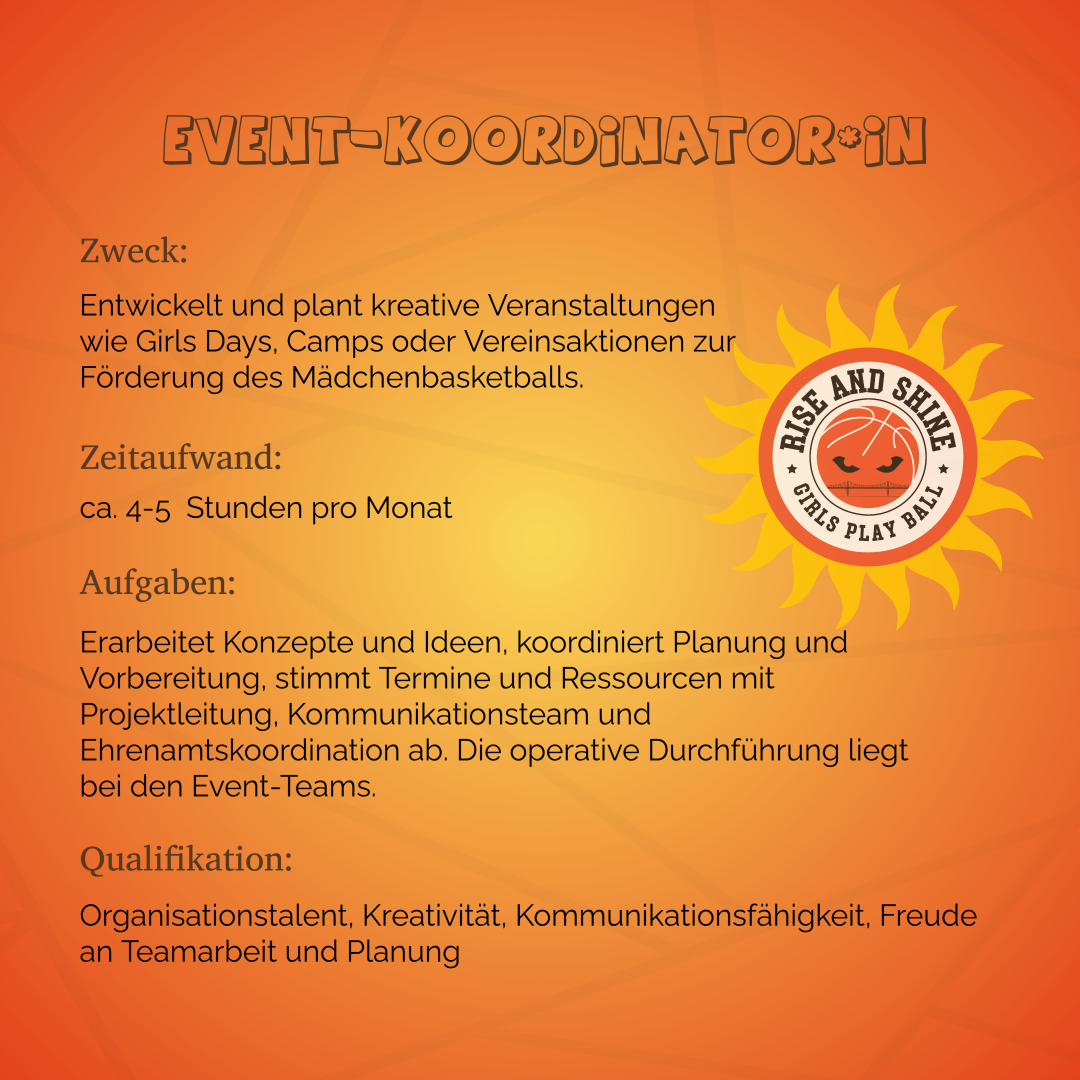 EVENT-KOORDINATOR*IN

Zweck:

Entwickelt und plant kreative Veranstaltungen wie Girls Days, Camps oder Vereinsaktionen zur Förderung des Mädchenbasketballs.

RISE AND SHINE
GIRLS PLAY BALL

Zeitaufwand:

ca. 4-5 Stunden pro Monat

Aufgaben:

Erarbeitet Konzepte und Ideen, koordiniert Planung und Vorbereitung, stimmt Termine und Ressourcen mit Projektleitung, Kommunikationsteam und Ehrenamtskoordination ab. Die operative Durchführung liegt bei den Event-Teams.

Qualifikation:

Organisationstalent, Kreativität, Kommunikationsfähigkeit, Freude an Teamarbeit und Planung